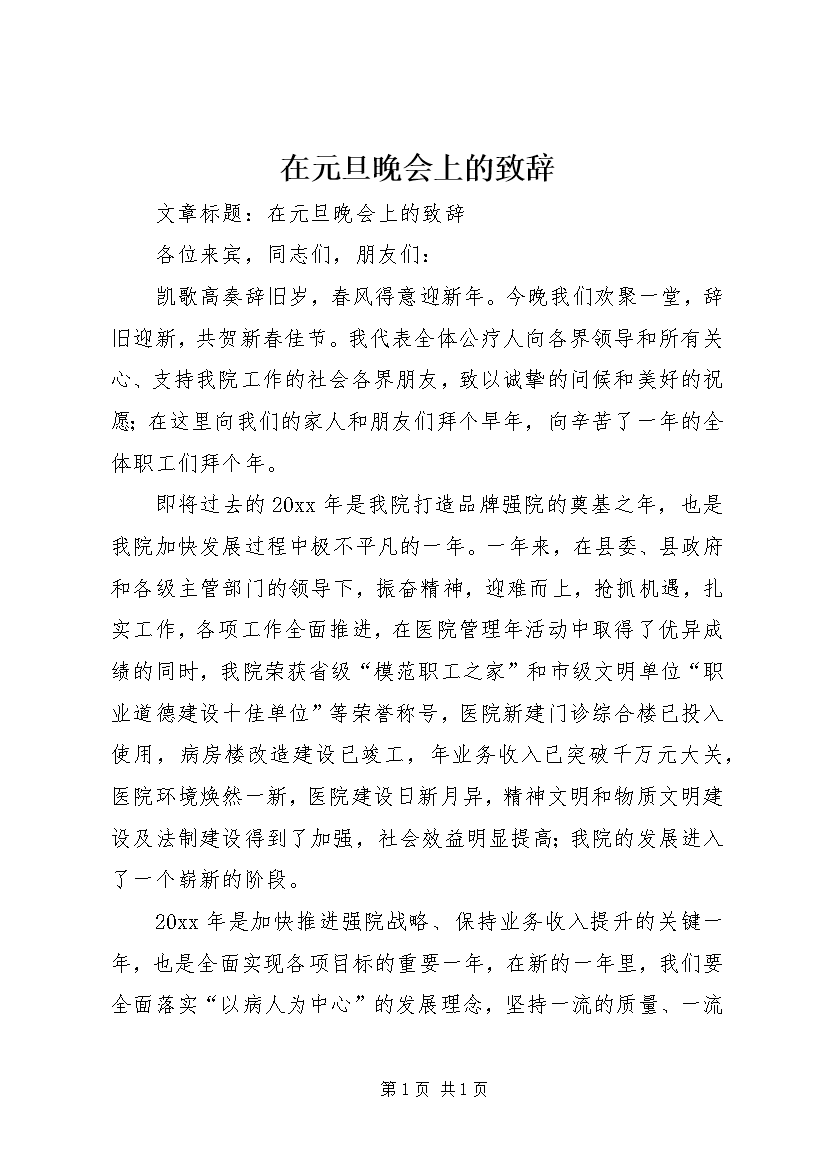 在元旦晚会上的致辞

文章标题：在元旦晚会上的致辞

各位来宾，同志们，朋友们：

凯歌高奏辞旧岁，春风得意迎新年。今晚我们欢聚一堂，辞旧迎新，共贺新春佳节。我代表全体公疗人向各界领导和所有关心、支持我院工作的社会各界朋友，致以诚挚的问候和美好的祝愿；在这里向我们的家人和朋友们拜个早年，向辛苦了一年的全体职工们拜个年。

即将过去的20xx年是我院打造品牌强院的奠基之年，也是我院加快发展过程中极不平凡的一年。一年来，在县委、县政府和各级主管部门的领导下，振奋精神，迎难而上，抢抓机遇，扎实工作，各项工作全面推进，在医院管理年活动中取得了优异成绩的同时，我院荣获省级“模范职工之家”和市级文明单位“职业道德建设十佳单位”等荣誉称号，医院新建门诊综合楼已投入使用，病房楼改造建设已竣工，年业务收入已突破千万元大关，医院环境焕然一新，医院建设日新月异，精神文明和物质文明建设及法制建设得到了加强，社会效益明显提高；我院的发展进入了一个崭新的阶段。

20xx年是加快推进强院战略、保持业务收入提升的关键一年，也是全面实现各项目标的重要一年，在新的一年里，我们要全面落实“以病人为中心”的发展理念，坚持一流的质量、一流

第1页 共1页